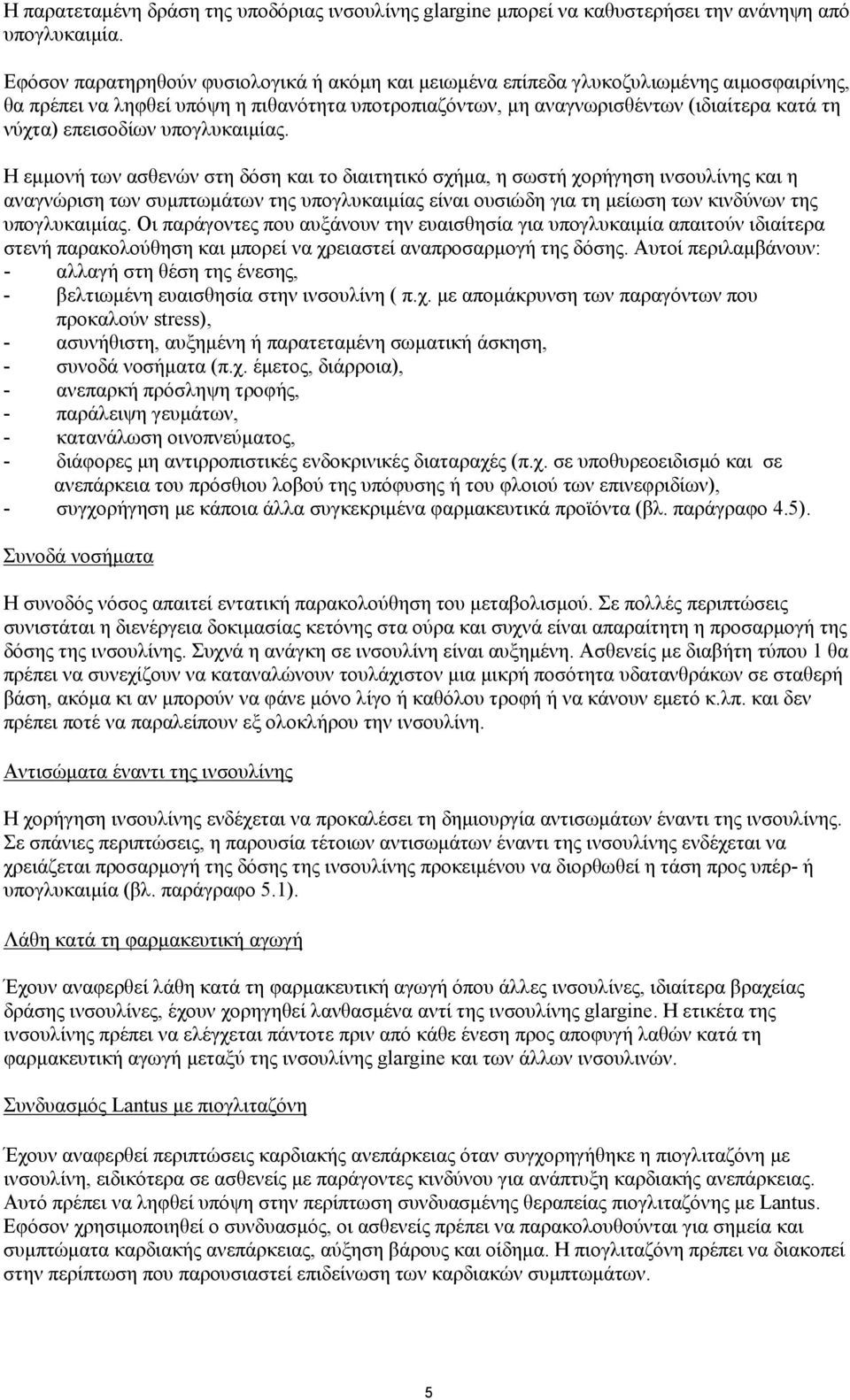 Η παρατεταμένη δράση της υποδόριας ινσουλίνης glargine μπορεί να καθυστερήσει την ανάνηψη από υπογλυκαιμία.

Εφόσον παρατηρηθούν φυσιολογικά ή ακόμη και μειωμένα επίπεδα γλυκοζυλιωμένης αιμοσφαιρίνης, θα πρέπει να ληφθεί υπόψη η πιθανότητα υποτροπιαζόντων, μη αναγνωρισθέντων (ιδιαίτερα κατά τη νύχτα) επεισοδίων υπογλυκαιμίας.

Η εμμονή των ασθενών στη δόση και το διαιτητικό σχήμα, η σωστή χορήγηση ινσουλίνης και η αναγνώριση των συμπτωμάτων της υπογλυκαιμίας είναι ουσιώδη για τη μείωση των κινδύνων της υπογλυκαιμίας. Οι παράγοντες που αυξάνουν την ευαισθησία για υπογλυκαιμία απαιτούν ιδιαίτερα στενή παρακολούθηση και μπορεί να χρειαστεί αναπροσαρμογή της δόσης. Αυτοί περιλαμβάνουν:
- αλλαγή στη θέση της ένεσης,
- βελτιωμένη ευαισθησία στην ινσουλίνη ( π.χ. με απομάκρυνση των παραγόντων που προκαλούν stress),
- ασυνήθιστη, αυξημένη ή παρατεταμένη σωματική άσκηση,
- συνοδά νοσήματα (π.χ. έμετος, διάρροια),
- ανεπαρκή πρόσληψη τροφής,
- παράλειψη γευμάτων,
- κατανάλωση οινοπνεύματος,
- διάφορες μη αντιρροπιστικές ενδοκρινικές διαταραχές (π.χ. σε υποθυρεοειδισμό και σε ανεπάρκεια του πρόσθιου λοβού της υπόφυσης ή του φλοιού των επινεφριδίων),
- συγχορήγηση με κάποια άλλα συγκεκριμένα φαρμακευτικά προϊόντα (βλ. παράγραφο 4.5).

Συνοδά νοσήματα

Η συνοδός νόσος απαιτεί εντατική παρακολούθηση του μεταβολισμού. Σε πολλές περιπτώσεις συνιστάται η διενέργεια δοκιμασίας κετόνης στα ούρα και συχνά είναι απαραίτητη η προσαρμογή της δόσης της ινσουλίνης. Συχνά η ανάγκη σε ινσουλίνη είναι αυξημένη. Ασθενείς με διαβήτη τύπου 1 θα πρέπει να συνεχίζουν να καταναλώνουν τουλάχιστον μια μικρή ποσότητα υδατανθράκων σε σταθερή βάση, ακόμα κι αν μπορούν να φάνε μόνο λίγο ή καθόλου τροφή ή να κάνουν εμετό κ.λπ. και δεν πρέπει ποτέ να παραλείπουν εξ ολοκλήρου την ινσουλίνη.

Αντισώματα έναντι της ινσουλίνης

Η χορήγηση ινσουλίνης ενδέχεται να προκαλέσει τη δημιουργία αντισωμάτων έναντι της ινσουλίνης. Σε σπάνιες περιπτώσεις, η παρουσία τέτοιων αντισωμάτων έναντι της ινσουλίνης ενδέχεται να χρειάζεται προσαρμογή της δόσης της ινσουλίνης προκειμένου να διορθωθεί η τάση προς υπέρ- ή υπογλυκαιμία (βλ. παράγραφο 5.1).

Λάθη κατά τη φαρμακευτική αγωγή

Έχουν αναφερθεί λάθη κατά τη φαρμακευτική αγωγή όπου άλλες ινσουλίνες, ιδιαίτερα βραχείας δράσης ινσουλίνες, έχουν χορηγηθεί λανθασμένα αντί της ινσουλίνης glargine. Η ετικέτα της ινσουλίνης πρέπει να ελέγχεται πάντοτε πριν από κάθε ένεση προς αποφυγή λαθών κατά τη φαρμακευτική αγωγή μεταξύ της ινσουλίνης glargine και των άλλων ινσουλινών.

Συνδυασμός Lantus με πιογλιταζόνη

Έχουν αναφερθεί περιπτώσεις καρδιακής ανεπάρκειας όταν συγχορηγήθηκε η πιογλιταζόνη με ινσουλίνη, ειδικότερα σε ασθενείς με παράγοντες κινδύνου για ανάπτυξη καρδιακής ανεπάρκειας. Αυτό πρέπει να ληφθεί υπόψη στην περίπτωση συνδυασμένης θεραπείας πιογλιταζόνης με Lantus. Εφόσον χρησιμοποιηθεί ο συνδυασμός, οι ασθενείς πρέπει να παρακολουθούνται για σημεία και συμπτώματα καρδιακής ανεπάρκειας, αύξηση βάρους και οίδημα. Η πιογλιταζόνη πρέπει να διακοπεί στην περίπτωση που παρουσιαστεί επιδείνωση των καρδιακών συμπτωμάτων.

5